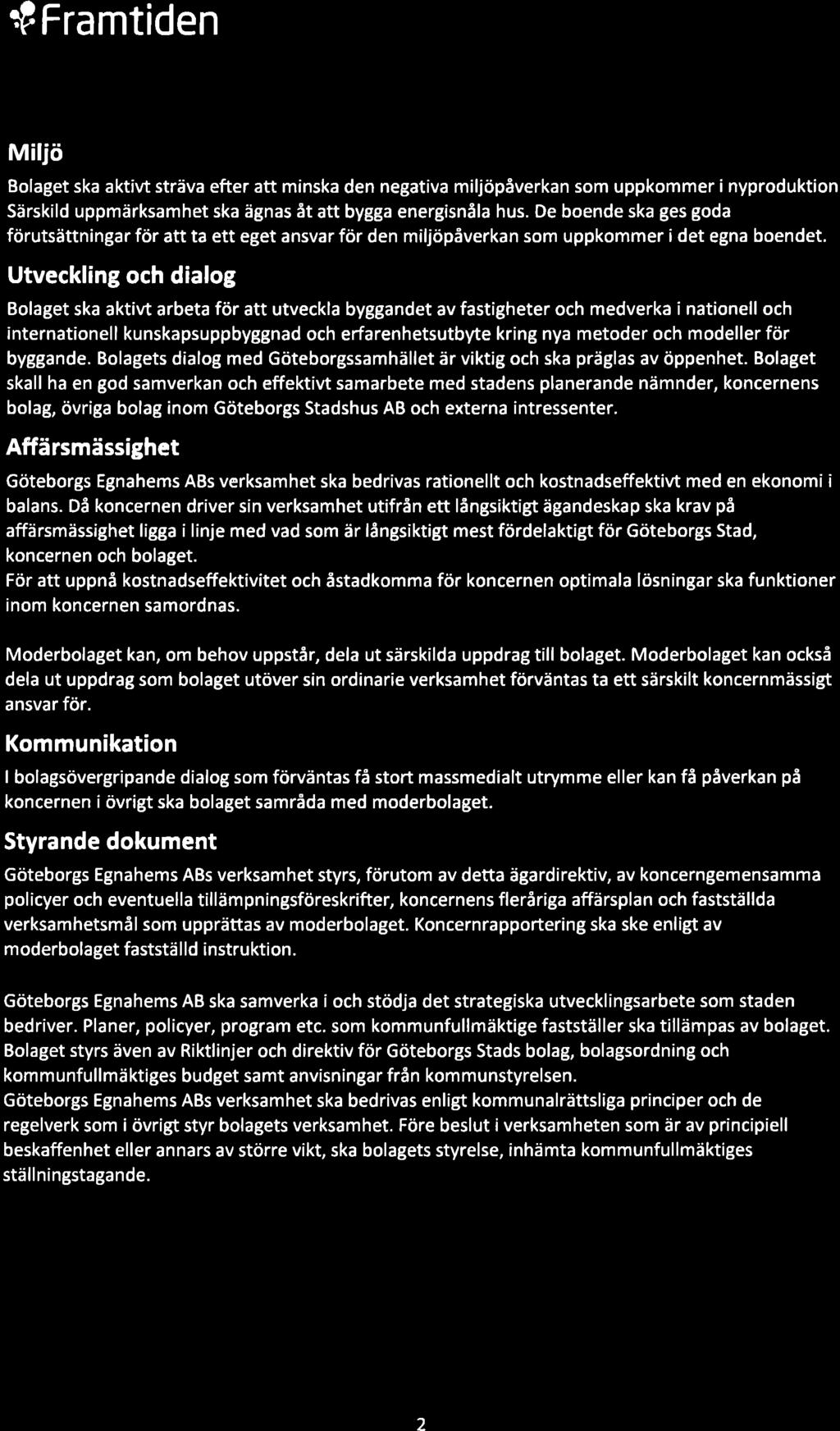 Framtiden

Miljö

Bolaget ska aktivt sträva efter att minska den negativa miljöpåverkan som uppkommer i nyproduktion Särskild uppmärksamhet ska ägnas åt att bygga energisnåla hus. De boende ska ges goda förutsättningar för att ta ett eget ansvar för den miljöpåverkan som uppkommer i det egna boendet.

Utveckling och dialog

Bolaget ska aktivt arbeta för att utveckla byggandet av fastigheter och medverka i nationell och internationell kunskapsuppbyggnad och erfarenhetsutbyte kring nya metoder och modeller för byggande. Bolagets dialog med Göteborgssamhället är viktig och ska präglas av öppenhet. Bolaget skall ha en god samverkan och effektivt samarbete med stadens planerande nämnder, koncernens bolag, övriga bolag inom Göteborgs Stadshus AB och externa intressenter.

Affärsmässighet

Göteborgs Egnahems ABs verksamhet ska bedrivas rationellt och kostnadseffektivt med en ekonomi i balans. Då koncernen driver sin verksamhet utifrån ett långsiktigt ägandeskap ska krav på affärsmässighet ligga i linje med vad som är långsiktigt mest fördelaktigt för Göteborgs Stad, koncernen och bolaget.
För att uppnå kostnadseffektivitet och åstadkomma för koncernen optimala lösningar ska funktioner inom koncernen samordnas.

Moderbolaget kan, om behov uppstår, dela ut särskilda uppdrag till bolaget. Moderbolaget kan också dela ut uppdrag som bolaget utöver sin ordinarie verksamhet förväntas ta ett särskilt koncernmässigt ansvar för.

Kommunikation

I bolagsövergripande dialog som förväntas få stort massmedialt utrymme eller kan få påverkan på koncernen i övrigt ska bolaget samråda med moderbolaget.

Styrande dokument

Göteborgs Egnahems ABs verksamhet styrs, förutom av detta ägardirektiv, av koncerngemensamma policyer och eventuella tillämpningsföreskrifter, koncernens fleråriga affärsplan och fastställda verksamhetsmål som upprättas av moderbolaget. Koncernrapportering ska ske enligt av moderbolaget fastställd instruktion.

Göteborgs Egnahems AB ska samverka i och stödja det strategiska utvecklingsarbete som staden bedriver. Planer, policyer, program etc. som kommunfullmäktige fastställer ska tillämpas av bolaget. Bolaget styrs även av Riktlinjer och direktiv för Göteborgs Stads bolag, bolagsordning och kommunfullmäktiges budget samt anvisningar från kommunstyrelsen.
Göteborgs Egnahems ABs verksamhet ska bedrivas enligt kommunalrättsliga principer och de regelverk som i övrigt styr bolagets verksamhet. Före beslut i verksamheten som är av principiell beskaffenhet eller annars av större vikt, ska bolagets styrelse, inhämta kommunfullmäktiges ställningstagande.

2